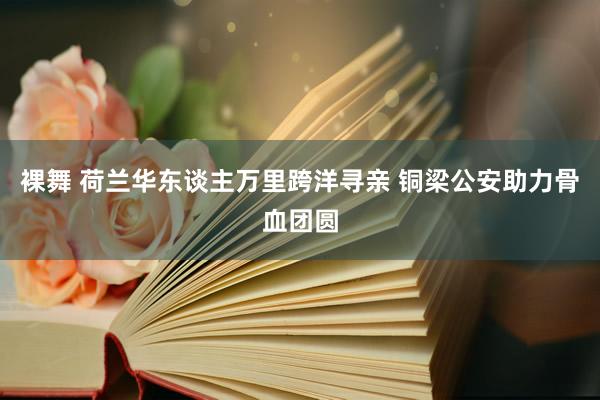 裸舞 荷兰华东谈主万里跨洋寻亲 铜梁公安助力骨血团圆